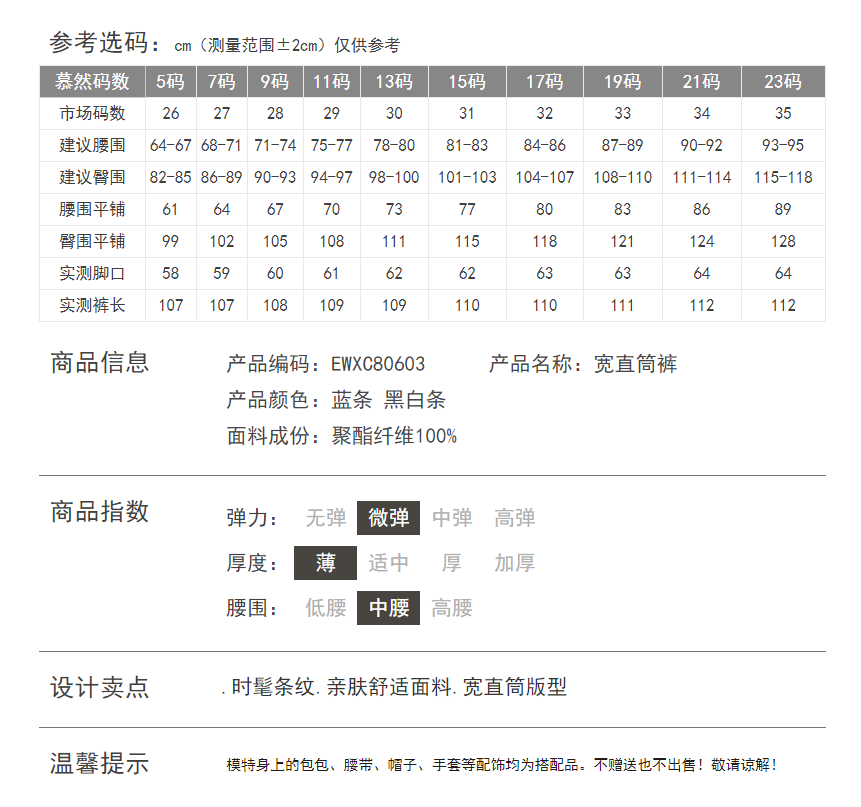 参考选码：cm（测量范围±2cm）仅供参考

| 慕然码数 | 5码 | 7码 | 9码 | 11码 | 13码 | 15码 | 17码 | 19码 | 21码 | 23码 |
|---|---|---|---|---|---|---|---|---|---|---|
| 市场码数 | 26 | 27 | 28 | 29 | 30 | 31 | 32 | 33 | 34 | 35 |
| 建议腰围 | 64-67 | 68-71 | 71-74 | 75-77 | 78-80 | 81-83 | 84-86 | 87-89 | 90-92 | 93-95 |
| 建议臀围 | 82-85 | 86-89 | 90-93 | 94-97 | 98-100 | 101-103 | 104-107 | 108-110 | 111-114 | 115-118 |
| 腰围平铺 | 61 | 64 | 67 | 70 | 73 | 77 | 80 | 83 | 86 | 89 |
| 臀围平铺 | 99 | 102 | 105 | 108 | 111 | 115 | 118 | 121 | 124 | 128 |
| 实测脚口 | 58 | 59 | 60 | 61 | 62 | 62 | 63 | 63 | 64 | 64 |
| 实测裤长 | 107 | 107 | 108 | 109 | 109 | 110 | 110 | 111 | 112 | 112 |

商品信息

产品编码：EWXC80603 产品名称：宽直筒裤

产品颜色：蓝条 黑白条

面料成份：聚酯纤维100%

商品指数

弹力： 无弹 微弹 中弹 高弹

厚度： 薄 适中 厚 加厚

腰围： 低腰 中腰 高腰

设计卖点

.时髦条纹.亲肤舒适面料.宽直筒版型

温馨提示

模特身上的包包、腰带、帽子、手套等配饰均为搭配品。不赠送也不出售！敬请谅解！